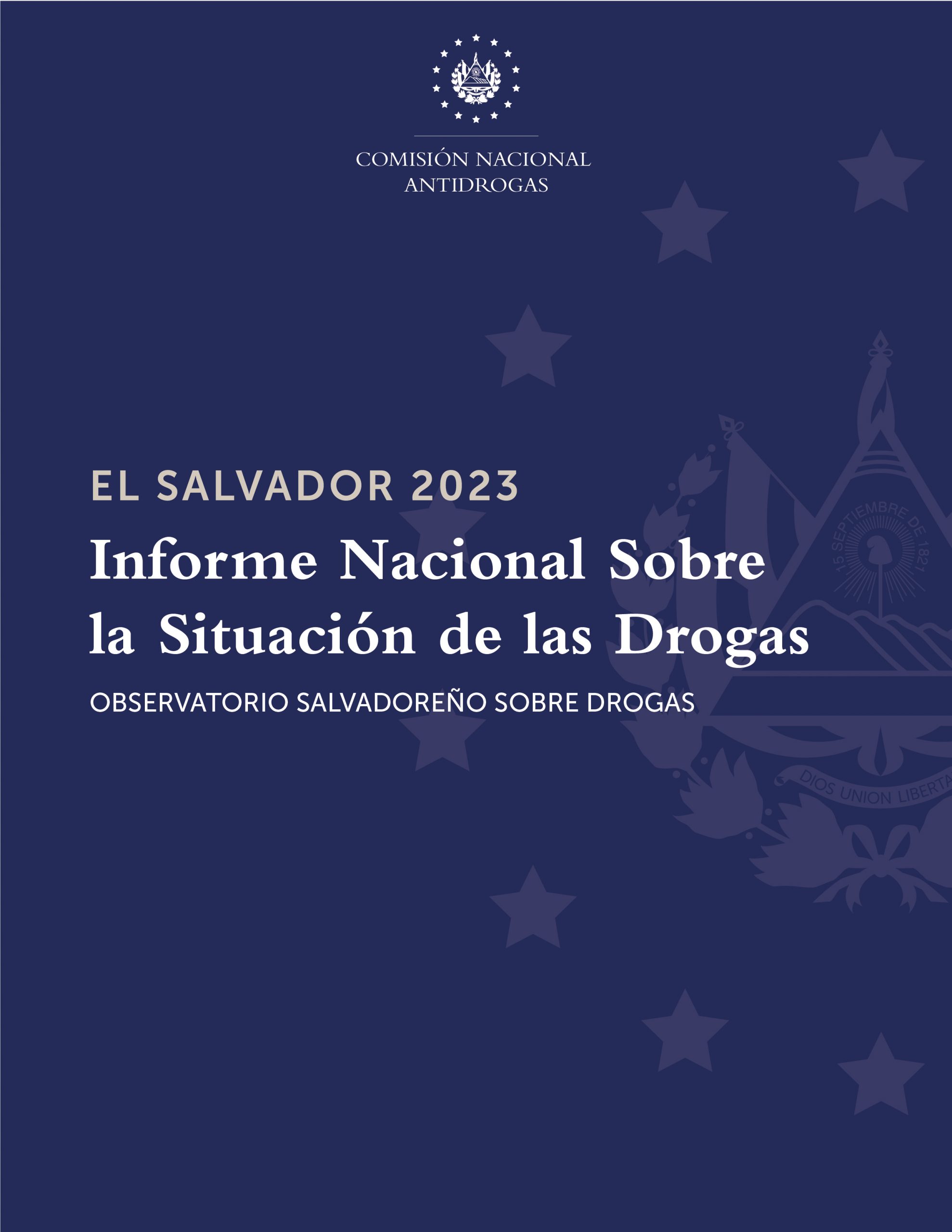 COMISIÓN NACIONAL
ANTIDROGAS

EL SALVADOR 2023

Informe Nacional Sobre la Situación de las Drogas

OBSERVATORIO SALVADOREÑO SOBRE DROGAS

15 SEPTIEMBRE DE 1821

DIOS UNION LIBERTA